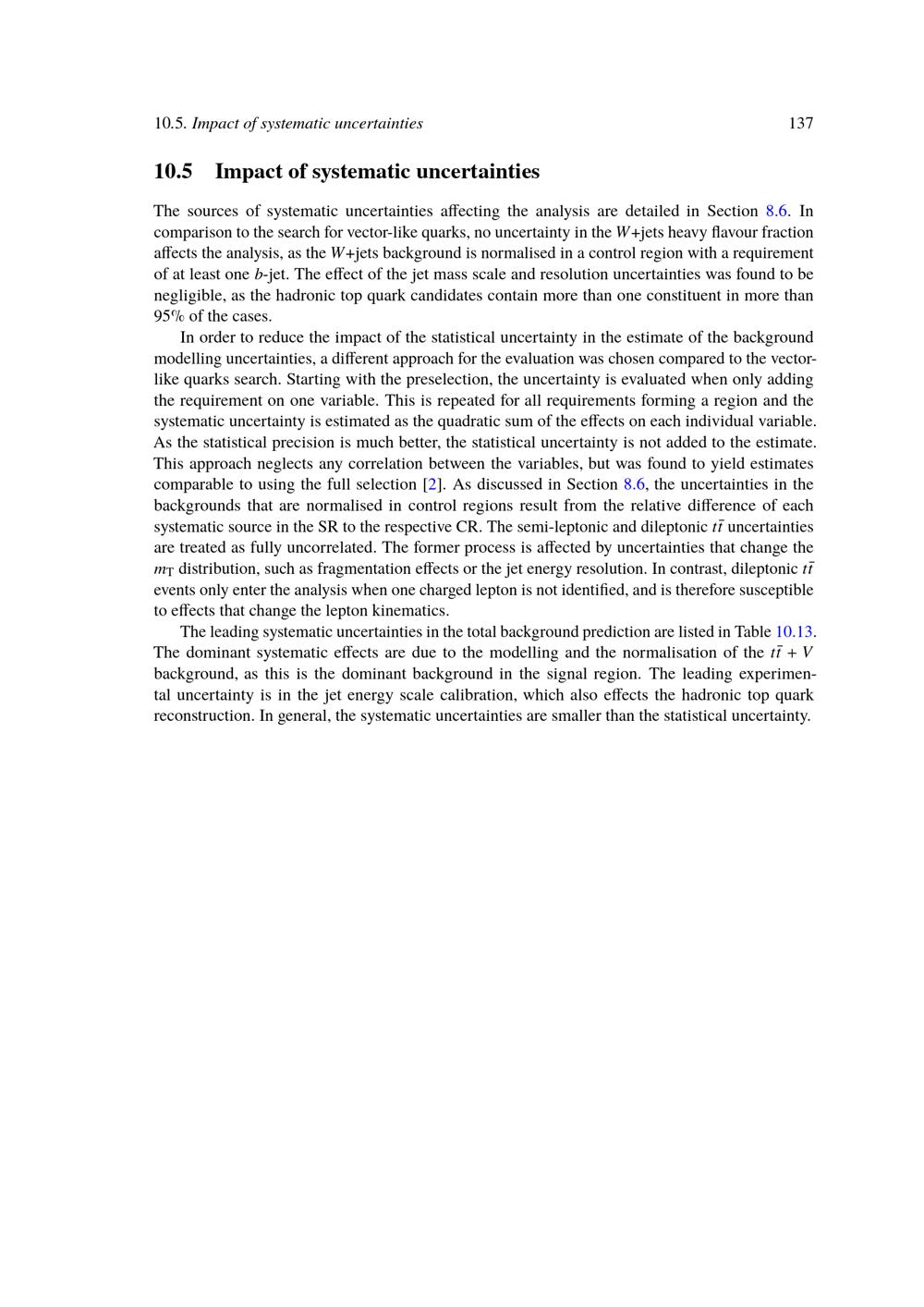 10.5. Impact of systematic uncertainties 137

10.5 Impact of systematic uncertainties

The sources of systematic uncertainties affecting the analysis are detailed in Section 8.6. In comparison to the search for vector-like quarks, no uncertainty in the $W$+jets heavy flavour fraction affects the analysis, as the $W$+jets background is normalised in a control region with a requirement of at least one $b$-jet. The effect of the jet mass scale and resolution uncertainties was found to be negligible, as the hadronic top quark candidates contain more than one constituent in more than 95% of the cases.

In order to reduce the impact of the statistical uncertainty in the estimate of the background modelling uncertainties, a different approach for the evaluation was chosen compared to the vector-like quarks search. Starting with the preselection, the uncertainty is evaluated when only adding the requirement on one variable. This is repeated for all requirements forming a region and the systematic uncertainty is estimated as the quadratic sum of the effects on each individual variable. As the statistical precision is much better, the statistical uncertainty is not added to the estimate. This approach neglects any correlation between the variables, but was found to yield estimates comparable to using the full selection [2]. As discussed in Section 8.6, the uncertainties in the backgrounds that are normalised in control regions result from the relative difference of each systematic source in the SR to the respective CR. The semi-leptonic and dileptonic $t\bar{t}$ uncertainties are treated as fully uncorrelated. The former process is affected by uncertainties that change the $m_{\mathrm{T}}$ distribution, such as fragmentation effects or the jet energy resolution. In contrast, dileptonic $t\bar{t}$ events only enter the analysis when one charged lepton is not identified, and is therefore susceptible to effects that change the lepton kinematics.

The leading systematic uncertainties in the total background prediction are listed in Table 10.13. The dominant systematic effects are due to the modelling and the normalisation of the $t\bar{t} + V$ background, as this is the dominant background in the signal region. The leading experimental uncertainty is in the jet energy scale calibration, which also effects the hadronic top quark reconstruction. In general, the systematic uncertainties are smaller than the statistical uncertainty.